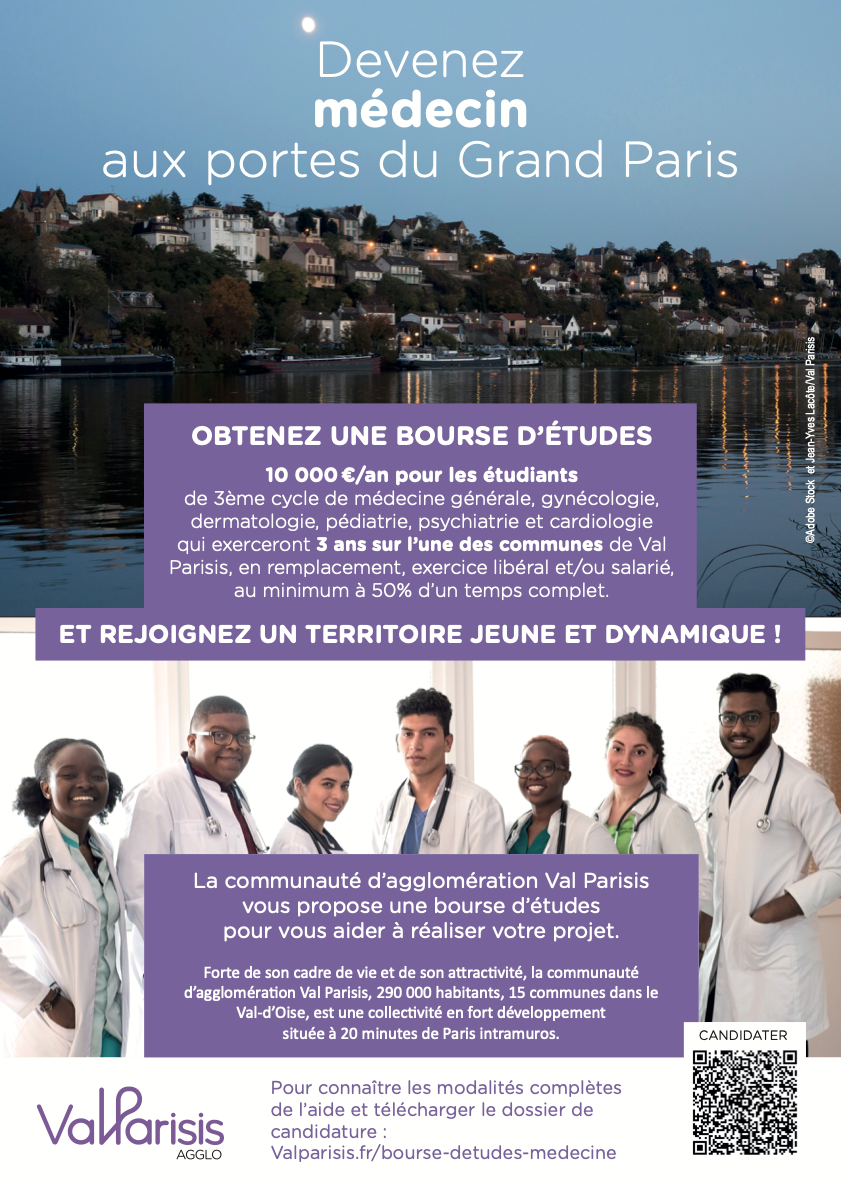 Devenez
médecin
aux portes du Grand Paris

©Adobe Stock et Jean-Yves Lacôte/Val Parisis

OBTENEZ UNE BOURSE D'ÉTUDES

10 000 €/an pour les étudiants de 3ème cycle de médecine générale, gynécologie, dermatologie, pédiatrie, psychiatrie et cardiologie qui exerceront 3 ans sur l'une des communes de Val Parisis, en remplacement, exercice libéral et/ou salarié, au minimum à 50% d'un temps complet.

ET REJOIGNEZ UN TERRITOIRE JEUNE ET DYNAMIQUE !

La communauté d'agglomération Val Parisis vous propose une bourse d'études pour vous aider à réaliser votre projet.

Forte de son cadre de vie et de son attractivité, la communauté d'agglomération Val Parisis, 290 000 habitants, 15 communes dans le Val-d'Oise, est une collectivité en fort développement située à 20 minutes de Paris intramuros.

CANDIDATER

ValParisis
AGGLO

Pour connaître les modalités complètes de l'aide et télécharger le dossier de candidature :
Valparisis.fr/bourse-detudes-medecine